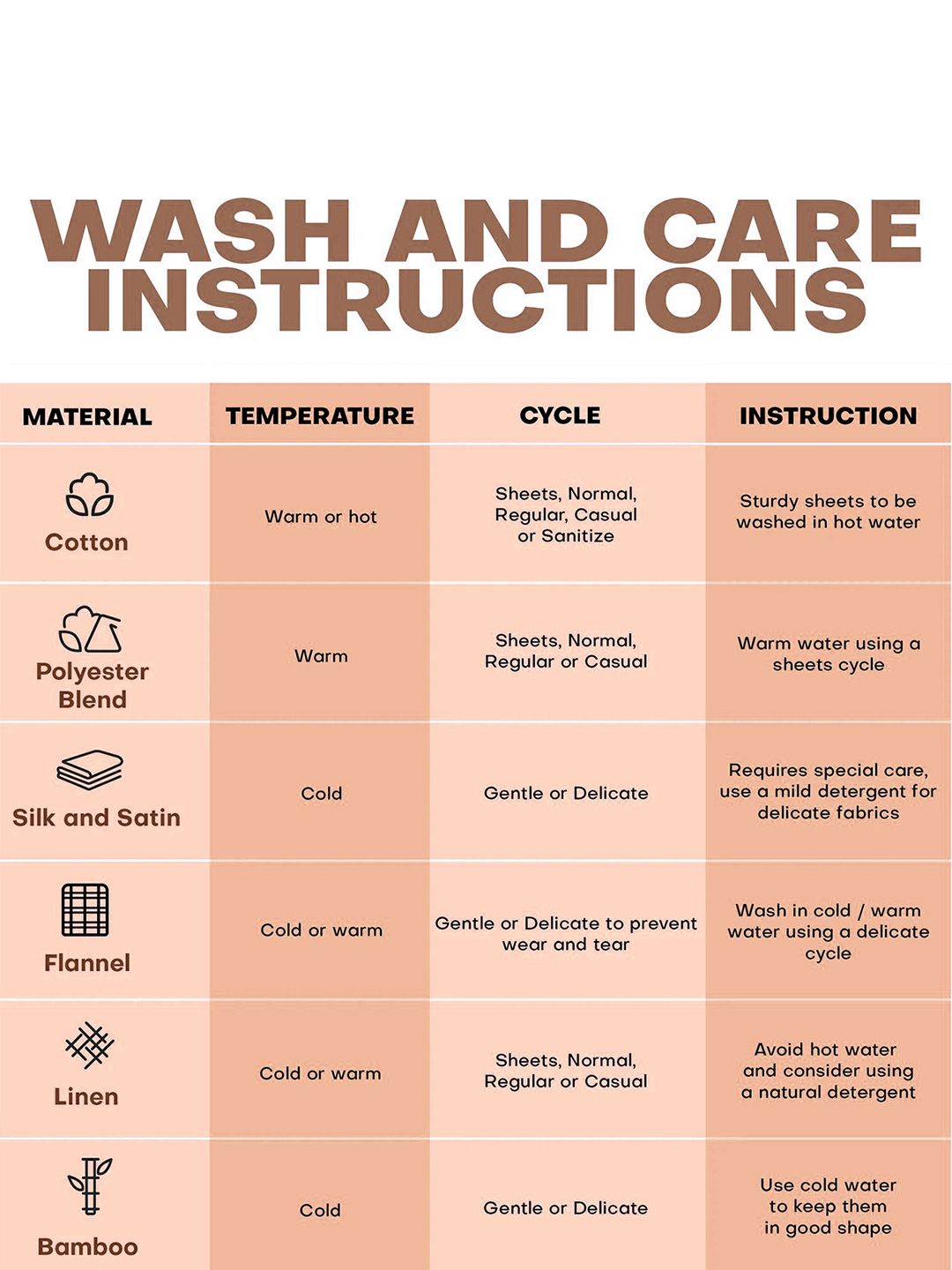 WASH AND CARE INSTRUCTIONS

| MATERIAL | TEMPERATURE | CYCLE | INSTRUCTION |
|---|---|---|---|
| Cotton | Warm or hot | Sheets, Normal, Regular, Casual or Sanitize | Sturdy sheets to be washed in hot water |
| Polyester Blend | Warm | Sheets, Normal, Regular or Casual | Warm water using a sheets cycle |
| Silk and Satin | Cold | Gentle or Delicate | Requires special care, use a mild detergent for delicate fabrics |
| Flannel | Cold or warm | Gentle or Delicate to prevent wear and tear | Wash in cold / warm water using a delicate cycle |
| Linen | Cold or warm | Sheets, Normal, Regular or Casual | Avoid hot water and consider using a natural detergent |
| Bamboo | Cold | Gentle or Delicate | Use cold water to keep them in good shape |